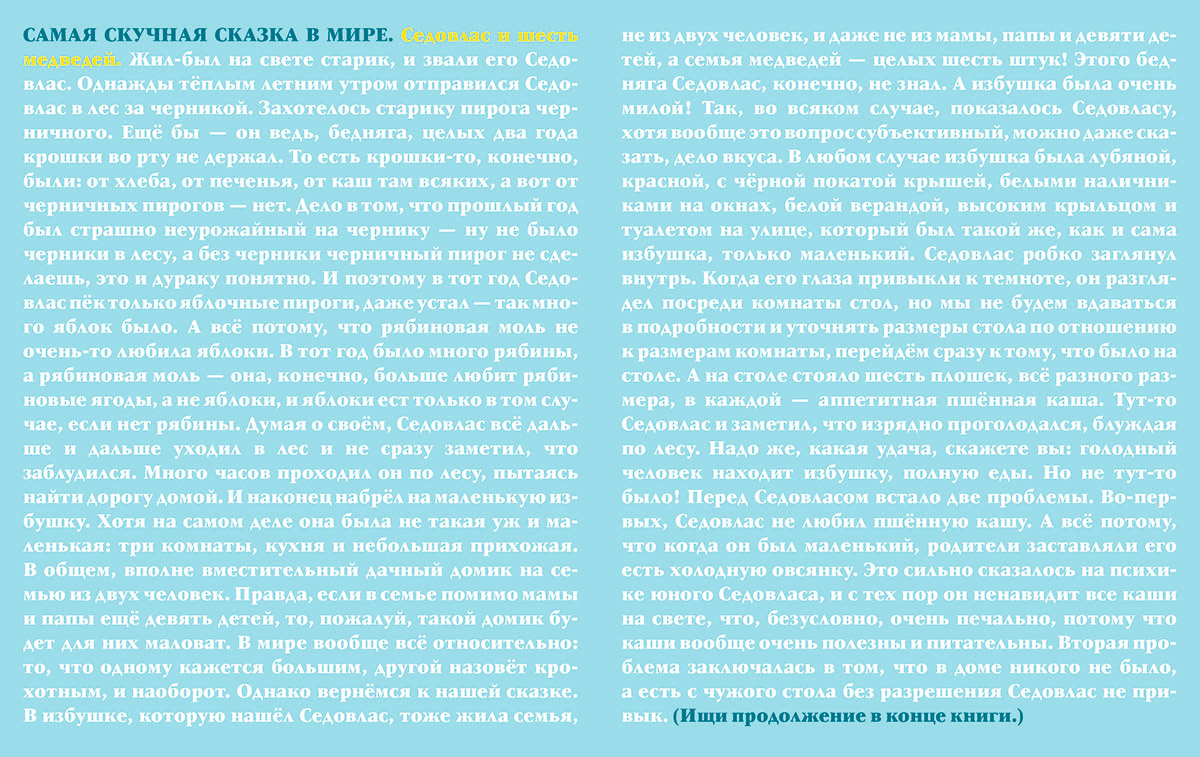 САМАЯ СКУЧНАЯ СКАЗКА В МИРЕ. Седовлас и шесть медведей. Жил-был на свете старик, и звали его Седовлас. Однажды тёплым летним утром отправился Седовлас в лес за черникой. Захотелось старику пирога черничного. Ещё бы — он ведь, бедняга, целых два года крошки во рту не держал. То есть крошки-то, конечно, были: от хлеба, от печенья, от каш там всяких, а вот от черничных пирогов — нет. Дело в том, что прошлый год был страшно неурожайный на чернику — ну не было черники в лесу, а без черники черничный пирог не сделаешь, это и дураку понятно. И поэтому в тот год Седовлас пёк только яблочные пироги, даже устал — так много яблок было. А всё потому, что рябиновая моль не очень-то любила яблоки. В тот год было много рябины, а рябиновая моль — она, конечно, больше любит рябиновые ягоды, а не яблоки, и яблоки ест только в том случае, если нет рябины. Думая о своём, Седовлас всё дальше и дальше уходил в лес и не сразу заметил, что заблудился. Много часов проходил он по лесу, пытаясь найти дорогу домой. И наконец набрёл на маленькую избушку. Хотя на самом деле она была не такая уж и маленькая: три комнаты, кухня и небольшая прихожая. В общем, вполне вместительный дачный домик на семью из двух человек. Правда, если в семье помимо мамы и папы ещё девять детей, то, пожалуй, такой домик будет для них маловат. В мире вообще всё относительно: то, что одному кажется большим, другой назовёт крохотным, и наоборот. Однако вернёмся к нашей сказке. В избушке, которую нашёл Седовлас, тоже жила семья, не из двух человек, и даже не из мамы, папы и девяти детей, а семья медведей — целых шесть штук! Этого бедняга Седовлас, конечно, не знал. А избушка была очень милой! Так, во всяком случае, показалось Седовласу, хотя вообще это вопрос субъективный, можно даже сказать, дело вкуса. В любом случае избушка была лубяной, красной, с чёрной покатой крышей, белыми наличниками на окнах, белой верандой, высоким крыльцом и туалетом на улице, который был такой же, как и сама избушка, только маленький. Седовлас робко заглянул внутрь. Когда его глаза привыкли к темноте, он разглядел посреди комнаты стол, но мы не будем вдаваться в подробности и уточнять размеры стола по отношению к размерам комнаты, перейдём сразу к тому, что было на столе. А на столе стояло шесть плошек, всё разного размера, в каждой — аппетитная пшённая каша. Тут-то Седовлас и заметил, что изрядно проголодался, блуждая по лесу. Надо же, какая удача, скажете вы: голодный человек находит избушку, полную еды. Но не тут-то было! Перед Седовласом встало две проблемы. Во-первых, Седовлас не любил пшённую кашу. А всё потому, что когда он был маленький, родители заставляли его есть холодную овсянку. Это сильно сказалось на психике юного Седовласа, и с тех пор он ненавидит все каши на свете, что, безусловно, очень печально, потому что каши вообще очень полезны и питательны. Вторая проблема заключалась в том, что в доме никого не было, а есть с чужого стола без разрешения Седовлас не привык. (Ищи продолжение в конце книги.)